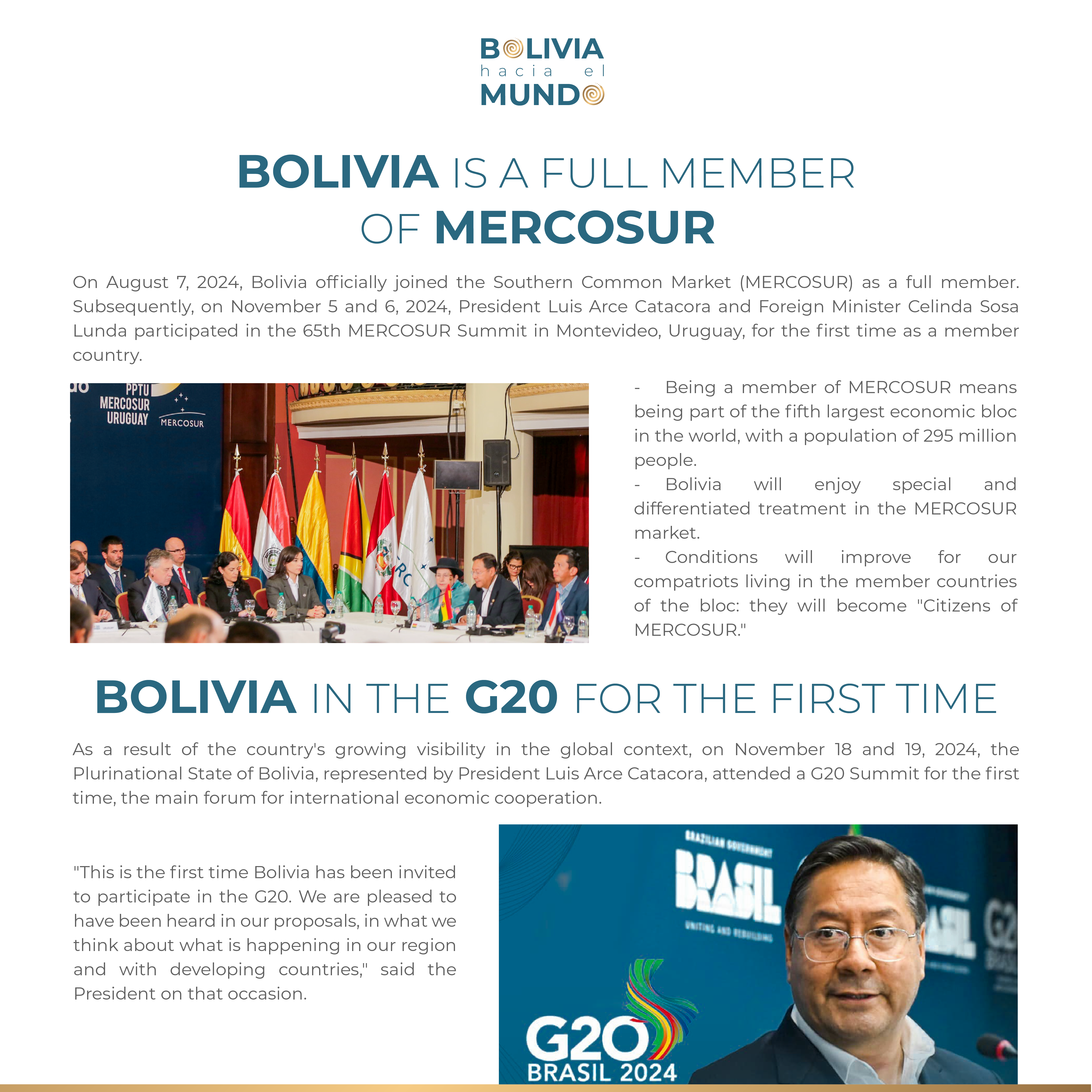 BOLIVIA
hacia el
MUNDO

BOLIVIA IS A FULL MEMBER OF MERCOSUR

On August 7, 2024, Bolivia officially joined the Southern Common Market (MERCOSUR) as a full member. Subsequently, on November 5 and 6, 2024, President Luis Arce Catacora and Foreign Minister Celinda Sosa Lunda participated in the 65th MERCOSUR Summit in Montevideo, Uruguay, for the first time as a member country.

PPTU MERCOSUR URUGUAY
MERCOSUR

- Being a member of MERCOSUR means being part of the fifth largest economic bloc in the world, with a population of 295 million people.
- Bolivia will enjoy special and differentiated treatment in the MERCOSUR market.
- Conditions will improve for our compatriots living in the member countries of the bloc: they will become "Citizens of MERCOSUR."

BOLIVIA IN THE G20 FOR THE FIRST TIME

As a result of the country's growing visibility in the global context, on November 18 and 19, 2024, the Plurinational State of Bolivia, represented by President Luis Arce Catacora, attended a G20 Summit for the first time, the main forum for international economic cooperation.

"This is the first time Bolivia has been invited to participate in the G20. We are pleased to have been heard in our proposals, in what we think about what is happening in our region and with developing countries," said the President on that occasion.

BRAZILIAN GOVERNMENT
BRASIL
UNITING AND REBUILDING
G20
BRASIL 2024